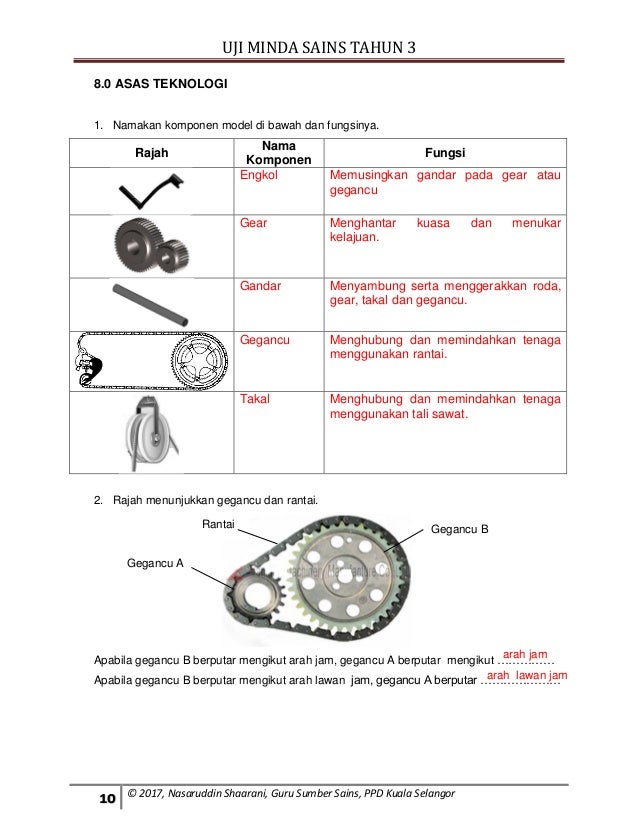 UJI MINDA SAINS TAHUN 3

8.0 ASAS TEKNOLOGI

1. Namakan komponen model di bawah dan fungsinya.

| Rajah | Nama Komponen | Fungsi |
|---|---|---|
| | Engkol | Memusingkan gandar pada gear atau gegancu |
| | Gear | Menghantar kuasa dan menukar kelajuan. |
| | Gandar | Menyambung serta menggerakkan roda, gear, takal dan gegancu. |
| | Gegancu | Menghubung dan memindahkan tenaga menggunakan rantai. |
| | Takal | Menghubung dan memindahkan tenaga menggunakan tali sawat. |

2. Rajah menunjukkan gegancu dan rantai.

Rantai

Gegancu B

Gegancu A

Apabila gegancu B berputar mengikut arah jam, gegancu A berputar mengikut arah jam

Apabila gegancu B berputar mengikut arah lawan jam, gegancu A berputar arah lawan jam

10 © 2017, Nasaruddin Shaarani, Guru Sumber Sains, PPD Kuala Selangor